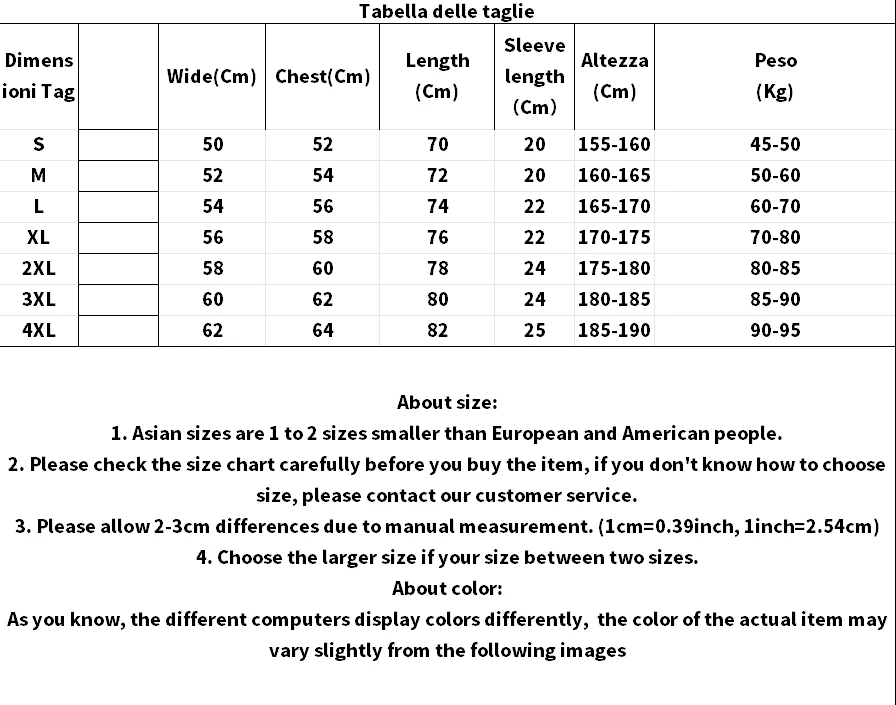 Tabella delle taglie

| Dimensioni Tag | | Wide(Cm) | Chest(Cm) | Length (Cm) | Sleeve length (Cm) | Altezza (Cm) | Peso (Kg) |
|---|---|---|---|---|---|---|---|
| S | | 50 | 52 | 70 | 20 | 155-160 | 45-50 |
| M | | 52 | 54 | 72 | 20 | 160-165 | 50-60 |
| L | | 54 | 56 | 74 | 22 | 165-170 | 60-70 |
| XL | | 56 | 58 | 76 | 22 | 170-175 | 70-80 |
| 2XL | | 58 | 60 | 78 | 24 | 175-180 | 80-85 |
| 3XL | | 60 | 62 | 80 | 24 | 180-185 | 85-90 |
| 4XL | | 62 | 64 | 82 | 25 | 185-190 | 90-95 |

About size:
1. Asian sizes are 1 to 2 sizes smaller than European and American people.
2. Please check the size chart carefully before you buy the item, if you don't know how to choose size, please contact our customer service.
3. Please allow 2-3cm differences due to manual measurement. (1cm=0.39inch, 1inch=2.54cm)
4. Choose the larger size if your size between two sizes.
About color:
As you know, the different computers display colors differently, the color of the actual item may vary slightly from the following images